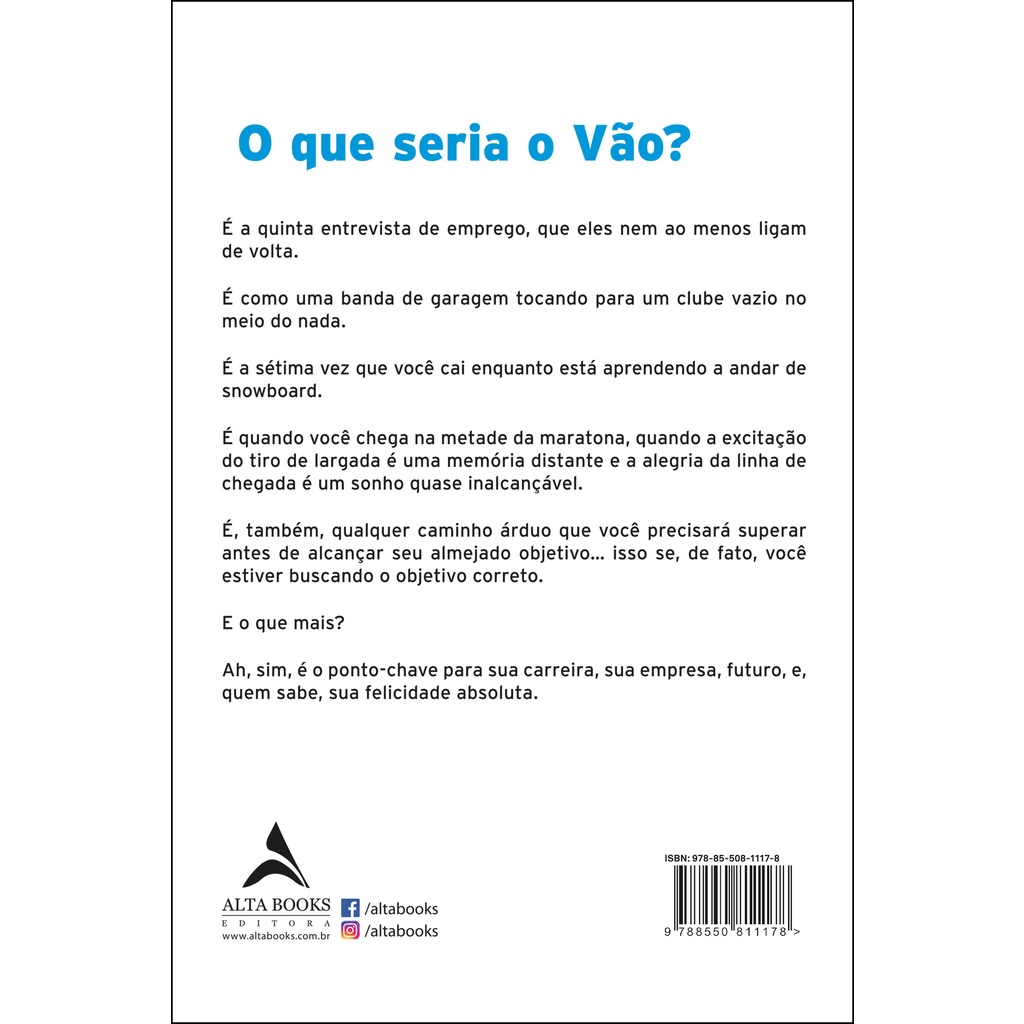 O que seria o Vão?

É a quinta entrevista de emprego, que eles nem ao menos ligam de volta.

É como uma banda de garagem tocando para um clube vazio no meio do nada.

É a sétima vez que você cai enquanto está aprendendo a andar de snowboard.

É quando você chega na metade da maratona, quando a excitação do tiro de largada é uma memória distante e a alegria da linha de chegada é um sonho quase inalcançável.

É, também, qualquer caminho árduo que você precisará superar antes de alcançar seu almejado objetivo... isso se, de fato, você estiver buscando o objetivo correto.

E o que mais?

Ah, sim, é o ponto-chave para sua carreira, sua empresa, futuro, e, quem sabe, sua felicidade absoluta.

ALTA BOOKS
EDITORA
www.altabooks.com.br

/altabooks
/altabooks

ISBN: 978-85-508-1117-8

9 788550 811178 >